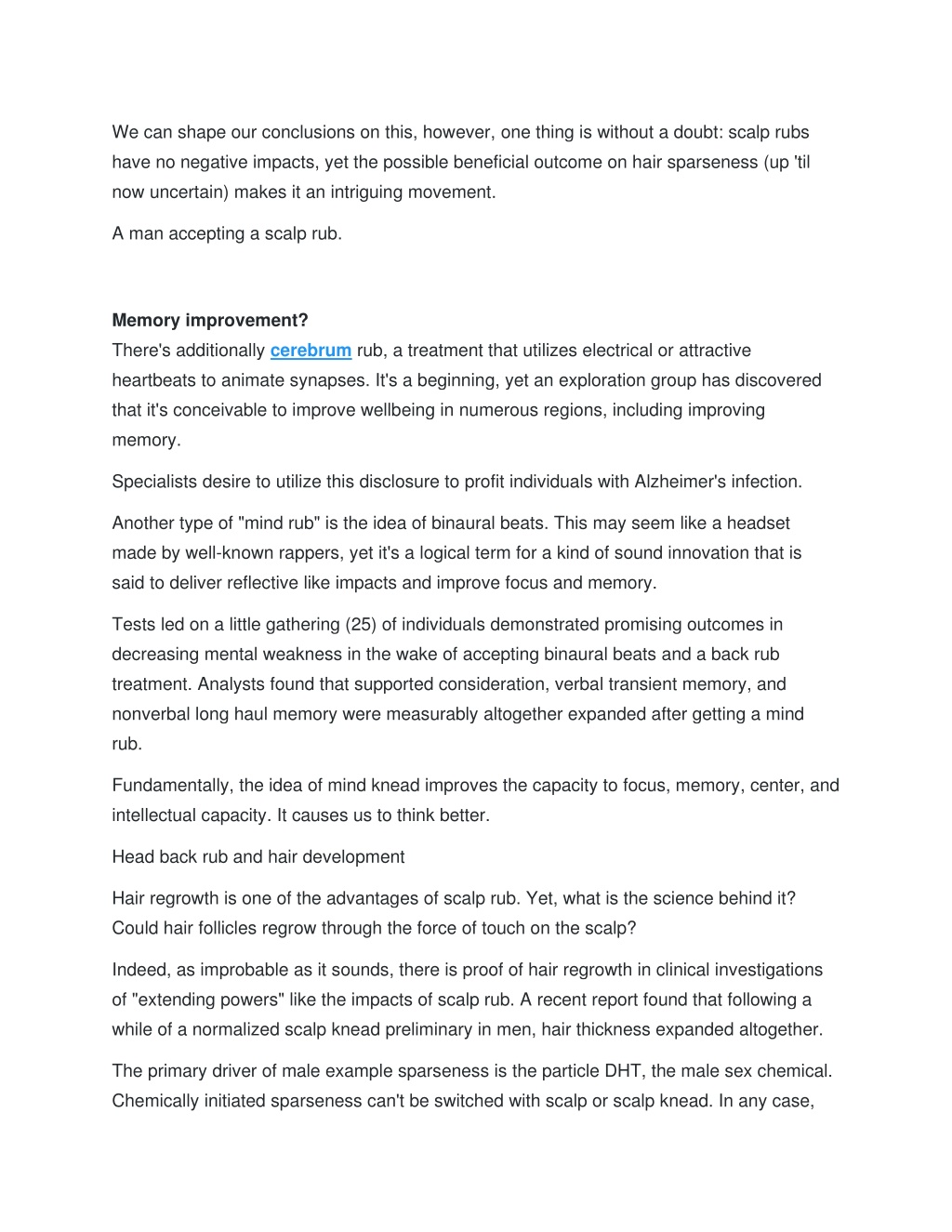 We can shape our conclusions on this, however, one thing is without a doubt: scalp rubs have no negative impacts, yet the possible beneficial outcome on hair sparseness (up 'til now uncertain) makes it an intriguing movement.

A man accepting a scalp rub.

**Memory improvement?**
There's additionally cerebrum rub, a treatment that utilizes electrical or attractive heartbeats to animate synapses. It's a beginning, yet an exploration group has discovered that it's conceivable to improve wellbeing in numerous regions, including improving memory.

Specialists desire to utilize this disclosure to profit individuals with Alzheimer's infection.

Another type of "mind rub" is the idea of binaural beats. This may seem like a headset made by well-known rappers, yet it's a logical term for a kind of sound innovation that is said to deliver reflective like impacts and improve focus and memory.

Tests led on a little gathering (25) of individuals demonstrated promising outcomes in decreasing mental weakness in the wake of accepting binaural beats and a back rub treatment. Analysts found that supported consideration, verbal transient memory, and nonverbal long haul memory were measurably altogether expanded after getting a mind rub.

Fundamentally, the idea of mind knead improves the capacity to focus, memory, center, and intellectual capacity. It causes us to think better.

Head back rub and hair development

Hair regrowth is one of the advantages of scalp rub. Yet, what is the science behind it? Could hair follicles regrow through the force of touch on the scalp?

Indeed, as improbable as it sounds, there is proof of hair regrowth in clinical investigations of "extending powers" like the impacts of scalp rub. A recent report found that following a while of a normalized scalp knead preliminary in men, hair thickness expanded altogether.

The primary driver of male example sparseness is the particle DHT, the male sex chemical. Chemically initiated sparseness can't be switched with scalp or scalp knead. In any case,